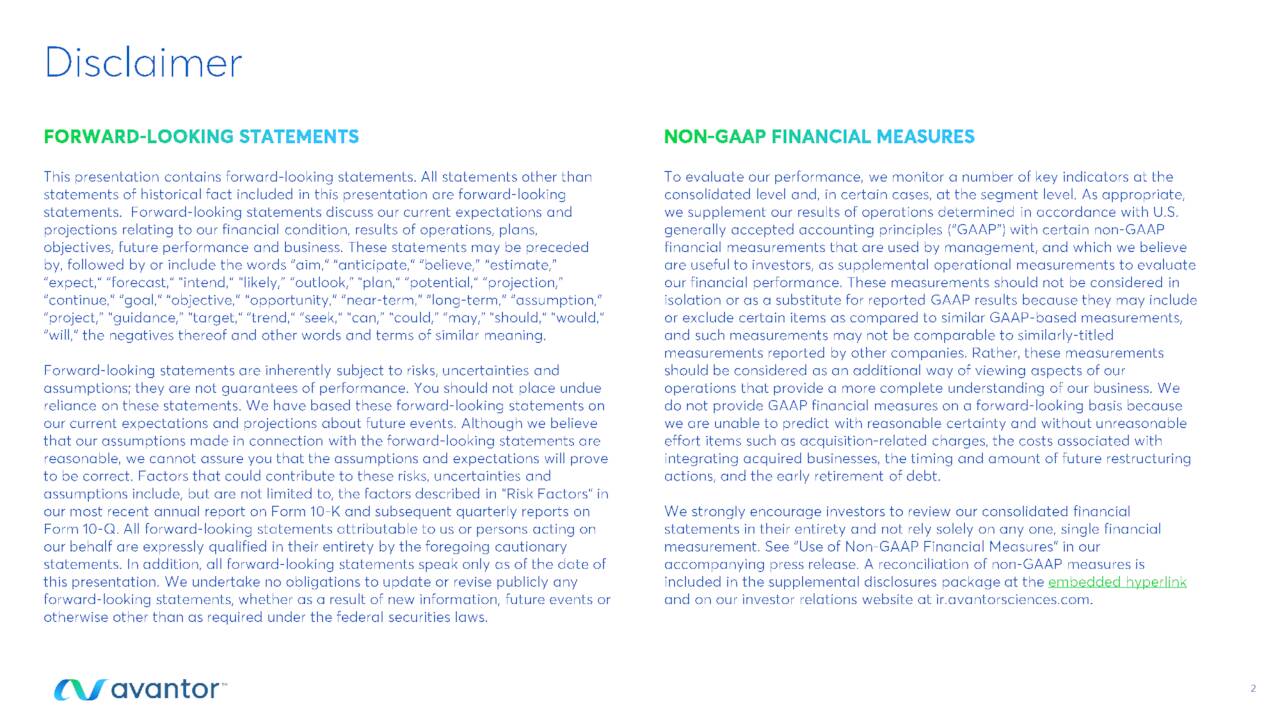 Disclaimer

FORWARD-LOOKING STATEMENTS

This presentation contains forward-looking statements. All statements other than statements of historical fact included in this presentation are forward-looking statements. Forward-looking statements discuss our current expectations and projections relating to our financial condition, results of operations, plans, objectives, future performance and business. These statements may be preceded by, followed by or include the words "aim," "anticipate," "believe," "estimate," "expect," "forecast," "intend," "likely," "outlook," "plan," "potential," "projection," "continue," "goal," "objective," "opportunity," "near-term," "long-term," "assumption," "project," "guidance," "target," "trend," "seek," "can," "could," "may," "should," "would," "will," the negatives thereof and other words and terms of similar meaning.

Forward-looking statements are inherently subject to risks, uncertainties and assumptions; they are not guarantees of performance. You should not place undue reliance on these statements. We have based these forward-looking statements on our current expectations and projections about future events. Although we believe that our assumptions made in connection with the forward-looking statements are reasonable, we cannot assure you that the assumptions and expectations will prove to be correct. Factors that could contribute to these risks, uncertainties and assumptions include, but are not limited to, the factors described in "Risk Factors" in our most recent annual report on Form 10-K and subsequent quarterly reports on Form 10-Q. All forward-looking statements attributable to us or persons acting on our behalf are expressly qualified in their entirety by the foregoing cautionary statements. In addition, all forward-looking statements speak only as of the date of this presentation. We undertake no obligations to update or revise publicly any forward-looking statements, whether as a result of new information, future events or otherwise other than as required under the federal securities laws.

NON-GAAP FINANCIAL MEASURES

To evaluate our performance, we monitor a number of key indicators at the consolidated level and, in certain cases, at the segment level. As appropriate, we supplement our results of operations determined in accordance with U.S. generally accepted accounting principles ("GAAP") with certain non-GAAP financial measurements that are used by management, and which we believe are useful to investors, as supplemental operational measurements to evaluate our financial performance. These measurements should not be considered in isolation or as a substitute for reported GAAP results because they may include or exclude certain items as compared to similar GAAP-based measurements, and such measurements may not be comparable to similarly-titled measurements reported by other companies. Rather, these measurements should be considered as an additional way of viewing aspects of our operations that provide a more complete understanding of our business. We do not provide GAAP financial measures on a forward-looking basis because we are unable to predict with reasonable certainty and without unreasonable effort items such as acquisition-related charges, the costs associated with integrating acquired businesses, the timing and amount of future restructuring actions, and the early retirement of debt.

We strongly encourage investors to review our consolidated financial statements in their entirety and not rely solely on any one, single financial measurement. See "Use of Non-GAAP Financial Measures" in our accompanying press release. A reconciliation of non-GAAP measures is included in the supplemental disclosures package at the embedded hyperlink and on our investor relations website at ir.avantorsciences.com.

avantor™

2